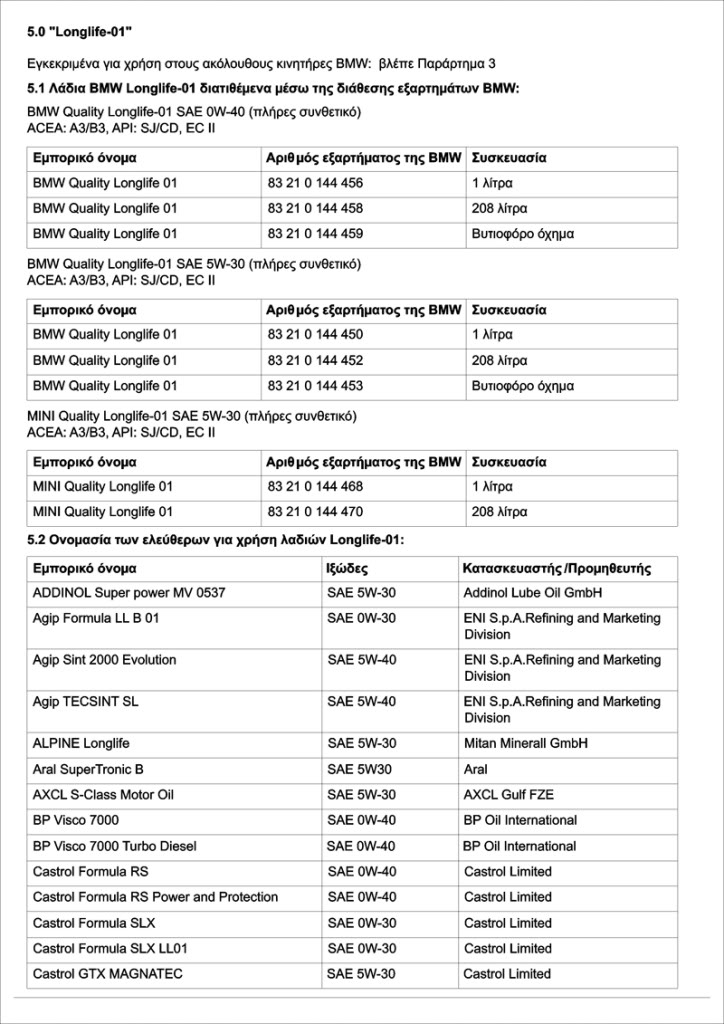 5.0 "Longlife-01"

Εγκεκριμένα για χρήση στους ακόλουθους κινητήρες BMW: βλέπε Παράρτημα 3

5.1 Λάδια BMW Longlife-01 διατιθέμενα μέσω της διάθεσης εξαρτημάτων BMW:

BMW Quality Longlife-01 SAE 0W-40 (πλήρες συνθετικό)
ACEA: A3/B3, API: SJ/CD, EC II

| Εμπορικό όνομα | Αριθμός εξαρτήματος της BMW | Συσκευασία |
|---|---|---|
| BMW Quality Longlife 01 | 83 21 0 144 456 | 1 λίτρα |
| BMW Quality Longlife 01 | 83 21 0 144 458 | 208 λίτρα |
| BMW Quality Longlife 01 | 83 21 0 144 459 | Βυτιοφόρο όχημα |

BMW Quality Longlife-01 SAE 5W-30 (πλήρες συνθετικό)
ACEA: A3/B3, API: SJ/CD, EC II

| Εμπορικό όνομα | Αριθμός εξαρτήματος της BMW | Συσκευασία |
|---|---|---|
| BMW Quality Longlife 01 | 83 21 0 144 450 | 1 λίτρα |
| BMW Quality Longlife 01 | 83 21 0 144 452 | 208 λίτρα |
| BMW Quality Longlife 01 | 83 21 0 144 453 | Βυτιοφόρο όχημα |

MINI Quality Longlife-01 SAE 5W-30 (πλήρες συνθετικό)
ACEA: A3/B3, API: SJ/CD, EC II

| Εμπορικό όνομα | Αριθμός εξαρτήματος της BMW | Συσκευασία |
|---|---|---|
| MINI Quality Longlife 01 | 83 21 0 144 468 | 1 λίτρα |
| MINI Quality Longlife 01 | 83 21 0 144 470 | 208 λίτρα |

5.2 Ονομασία των ελεύθερων για χρήση λαδιών Longlife-01:

| Εμπορικό όνομα | Ιξώδες | Κατασκευαστής/Προμηθευτής |
|---|---|---|
| ADDINOL Super power MV 0537 | SAE 5W-30 | Addinol Lube Oil GmbH |
| Agip Formula LL B 01 | SAE 0W-30 | ENI S.p.A.Refining and Marketing Division |
| Agip Sint 2000 Evolution | SAE 5W-40 | ENI S.p.A.Refining and Marketing Division |
| Agip TECSINT SL | SAE 5W-40 | ENI S.p.A.Refining and Marketing Division |
| ALPINE Longlife | SAE 5W-30 | Mitan Minerall GmbH |
| Aral SuperTronic B | SAE 5W30 | Aral |
| AXCL S-Class Motor Oil | SAE 5W-30 | AXCL Gulf FZE |
| BP Visco 7000 | SAE 0W-40 | BP Oil International |
| BP Visco 7000 Turbo Diesel | SAE 0W-40 | BP Oil International |
| Castrol Formula RS | SAE 0W-40 | Castrol Limited |
| Castrol Formula RS Power and Protection | SAE 0W-40 | Castrol Limited |
| Castrol Formula SLX | SAE 0W-30 | Castrol Limited |
| Castrol Formula SLX LL01 | SAE 0W-30 | Castrol Limited |
| Castrol GTX MAGNATEC | SAE 5W-30 | Castrol Limited |